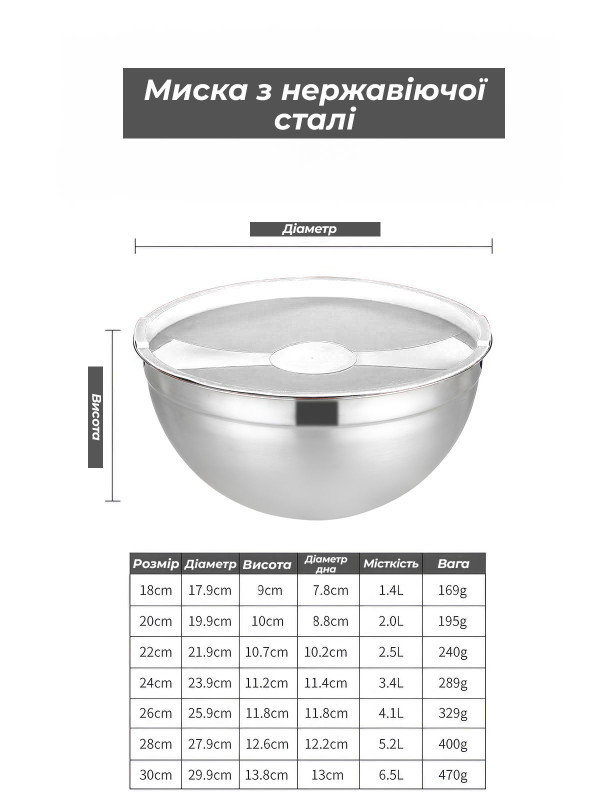 Миска з нержавіючої сталі

Діаметр

Висота

| Розмір | Діаметр | Висота | Діаметр дна | Місткість | Вага |
|---|---|---|---|---|---|
| 18cm | 17.9cm | 9cm | 7.8cm | 1.4L | 169g |
| 20cm | 19.9cm | 10cm | 8.8cm | 2.0L | 195g |
| 22cm | 21.9cm | 10.7cm | 10.2cm | 2.5L | 240g |
| 24cm | 23.9cm | 11.2cm | 11.4cm | 3.4L | 289g |
| 26cm | 25.9cm | 11.8cm | 11.8cm | 4.1L | 329g |
| 28cm | 27.9cm | 12.6cm | 12.2cm | 5.2L | 400g |
| 30cm | 29.9cm | 13.8cm | 13cm | 6.5L | 470g |